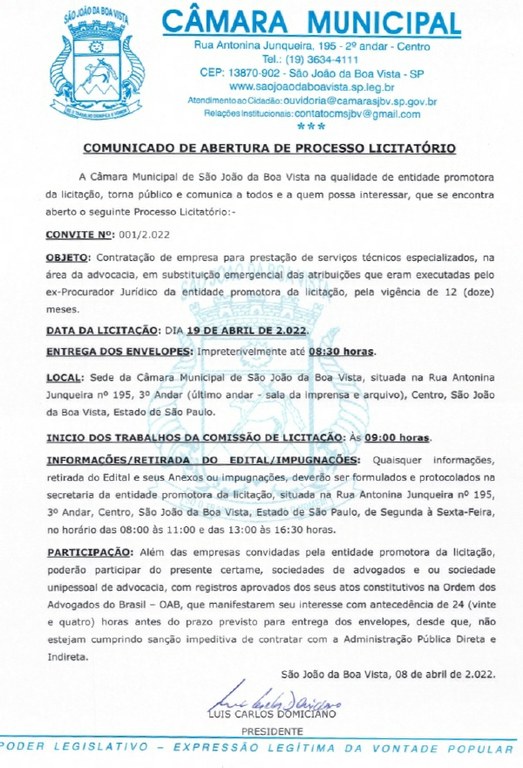 SÃO JOÃO DA BOA VISTA

CÂMARA MUNICIPAL
Rua Antonina Junqueira, 195 - 2º andar - Centro
Tel.: (19) 3634-4111
CEP: 13870-902 - São João da Boa Vista - SP
www.saojoaodaboavista.sp.leg.br
Atendimento ao Cidadão: ouvidoria@camarasjbv.sp.gov.br
Relações Institucionais: contatocmsjbv@gmail.com
***

COMUNICADO DE ABERTURA DE PROCESSO LICITATÓRIO

A Câmara Municipal de São João da Boa Vista na qualidade de entidade promotora da licitação, torna público e comunica a todos e a quem possa interessar, que se encontra aberto o seguinte Processo Licitatório:-

CONVITE Nº: 001/2.022

OBJETO: Contratação de empresa para prestação de serviços técnicos especializados, na área da advocacia, em substituição emergencial das atribuições que eram executadas pelo ex-Procurador Jurídico da entidade promotora da licitação, pela vigência de 12 (doze) meses.

DATA DA LICITAÇÃO: DIA 19 DE ABRIL DE 2.022.

ENTREGA DOS ENVELOPES: Impreterivelmente até 08:30 horas.

LOCAL: Sede da Câmara Municipal de São João da Boa Vista, situada na Rua Antonina Junqueira nº 195, 3º Andar (último andar - sala da imprensa e arquivo), Centro, São João da Boa Vista, Estado de São Paulo.

INICIO DOS TRABALHOS DA COMISSÃO DE LICITAÇÃO: Às 09:00 horas.

INFORMAÇÕES/RETIRADA DO EDITAL/IMPUGNAÇÕES: Quaisquer informações, retirada do Edital e seus Anexos ou impugnações, deverão ser formulados e protocolados na secretaria da entidade promotora da licitação, situada na Rua Antonina Junqueira nº 195, 3º Andar, Centro, São João da Boa Vista, Estado de São Paulo, de Segunda à Sexta-Feira, no horário das 08:00 às 11:00 e das 13:00 às 16:30 horas.

PARTICIPAÇÃO: Além das empresas convidadas pela entidade promotora da licitação, poderão participar do presente certame, sociedades de advogados e ou sociedade unipessoal de advocacia, com registros aprovados dos seus atos constitutivos na Ordem dos Advogados do Brasil – OAB, que manifestarem seu interesse com antecedência de 24 (vinte e quatro) horas antes do prazo previsto para entrega dos envelopes, desde que, não estejam cumprindo sanção impeditiva de contratar com a Administração Pública Direta e Indireta.

São João da Boa Vista, 08 de abril de 2.022.

LUIS CARLOS DOMICIANO
PRESIDENTE

PODER LEGISLATIVO – EXPRESSÃO LEGÍTIMA DA VONTADE POPULAR